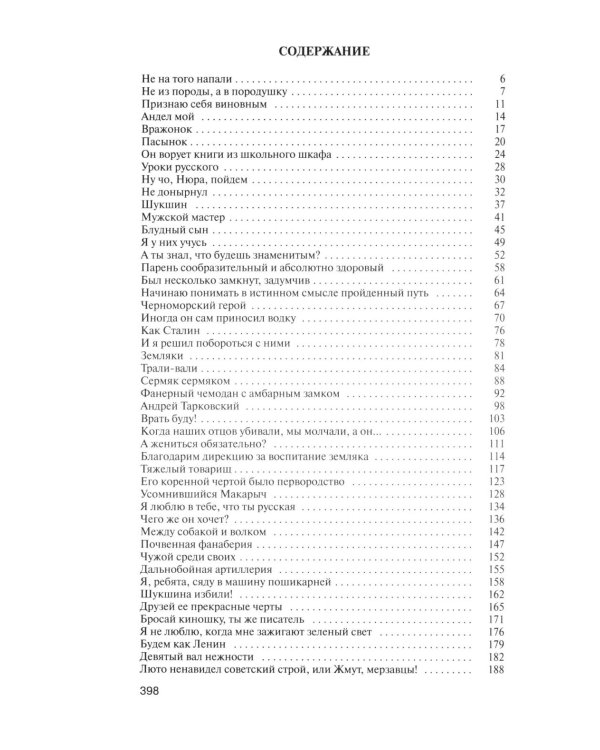 СОДЕРЖАНИЕ

Не на того напали 6
Не из породы, а в породушку 7
Признаю себя виновным 11
Андел мой 14
Вражонок 17
Пасынок 20
Он ворует книги из школьного шкафа 24
Уроки русского 28
Ну чо, Нюра, пойдем 30
Не донырнул 32
Шукшин 37
Мужской мастер 41
Блудный сын 45
Я у них учусь 49
А ты знал, что будешь знаменитым? 52
Парень сообразительный и абсолютно здоровый 58
Был несколько замкнут, задумчив 61
Начинаю понимать в истинном смысле пройденный путь 64
Черноморский герой 67
Иногда он сам приносил водку 70
Как Сталин 76
И я решил побороться с ними 78
Земляки 81
Трали-вали 84
Сермяк сермяком 88
Фанерный чемодан с амбарным замком 92
Андрей Тарковский 98
Врать буду! 103
Когда наших отцов убивали, мы молчали, а он... 106
А жениться обязательно? 111
Благодарим дирекцию за воспитание земляка 114
Тяжелый товарищ 117
Его коренной чертой было первородство 123
Усомнившийся Макарыч 128
Я люблю в тебе, что ты русская 134
Чего же он хочет? 136
Между собакой и волком 142
Почвенная фанаберия 147
Чужой среди своих 152
Дальнобойная артиллерия 155
Я, ребята, сяду в машину пошикарней 158
Шукшина избили! 162
Друзей ее прекрасные черты 165
Бросай киношку, ты же писатель 171
Я не люблю, когда мне зажигают зеленый свет 176
Будем как Ленин 179
Девятый вал нежности 182
Люто ненавидел советский строй, или Жмут, мерзавцы! 188

398